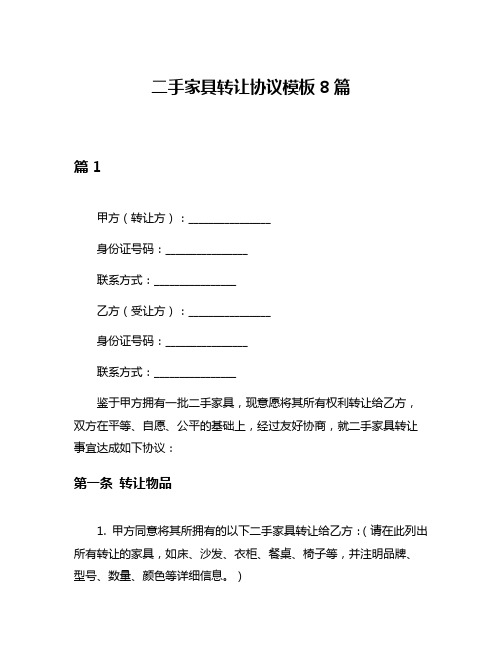 二手家具转让协议模板 8 篇

篇 1

甲方（转让方）：______________

身份证号码：______________

联系方式：______________

乙方（受让方）：______________

身份证号码：______________

联系方式：______________

鉴于甲方拥有一批二手家具，现意愿将其所有权利转让给乙方，双方在平等、自愿、公平的基础上，经过友好协商，就二手家具转让事宜达成如下协议：

第一条 转让物品

1. 甲方同意将其所拥有的以下二手家具转让给乙方：（请在此列出所有转让的家具，如床、沙发、衣柜、餐桌、椅子等，并注明品牌、型号、数量、颜色等详细信息。）